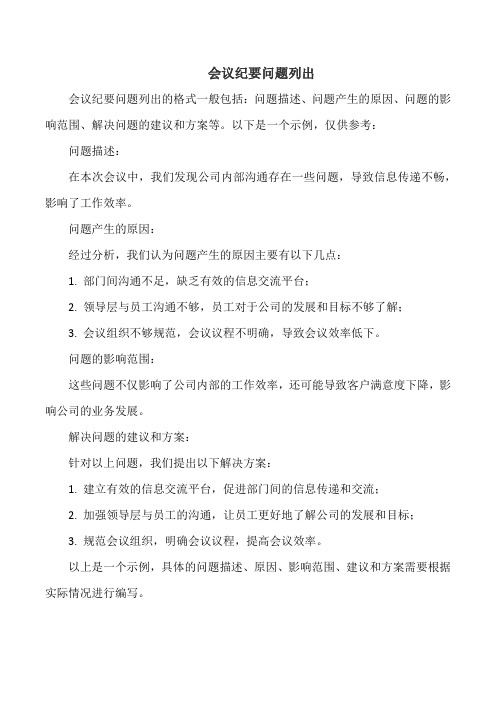 会议纪要问题列出

会议纪要问题列出的格式一般包括：问题描述、问题产生的原因、问题的影响范围、解决问题的建议和方案等。以下是一个示例，仅供参考：

问题描述：

在本次会议中，我们发现公司内部沟通存在一些问题，导致信息传递不畅，影响了工作效率。

问题产生的原因：

经过分析，我们认为问题产生的原因主要有以下几点：

1. 部门间沟通不足，缺乏有效的信息交流平台；

2. 领导层与员工沟通不够，员工对于公司的发展和目标不够了解；

3. 会议组织不够规范，会议议程不明确，导致会议效率低下。

问题的影响范围：

这些问题不仅影响了公司内部的工作效率，还可能导致客户满意度下降，影响公司的业务发展。

解决问题的建议和方案：

针对以上问题，我们提出以下解决方案：

1. 建立有效的信息交流平台，促进部门间的信息传递和交流；

2. 加强领导层与员工的沟通，让员工更好地了解公司的发展和目标；

3. 规范会议组织，明确会议议程，提高会议效率。

以上是一个示例，具体的问题描述、原因、影响范围、建议和方案需要根据实际情况进行编写。